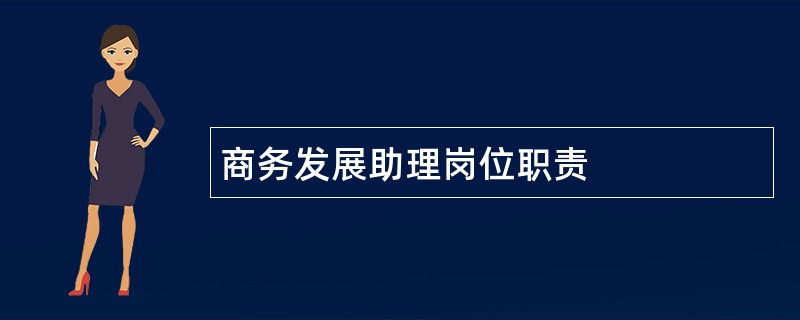 商务发展助理岗位职责